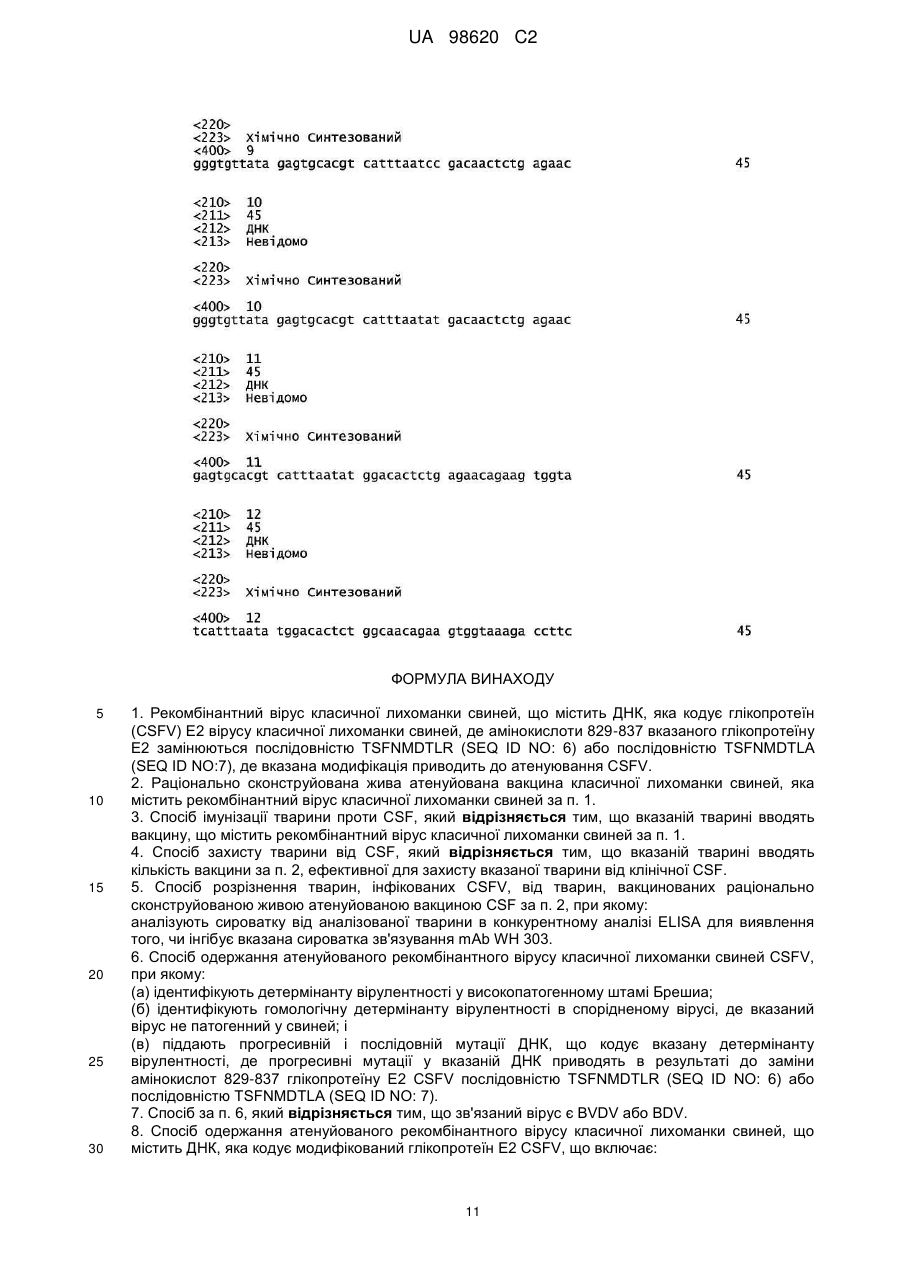 UA 98620 C2

<220>
<223> Хімічно Синтезований
<400> 9
gggtgttata gagtgcacgt catttaatcc gacaactctg agaac 45

<210> 10
<211> 45
<212> ДНК
<213> Невідомо

<220>
<223> Хімічно Синтезований

<400> 10
gggtgttata gagtgcacgt catttaatat gacaactctg agaac 45

<210> 11
<211> 45
<212> ДНК
<213> Невідомо

<220>
<223> Хімічно Синтезований

<400> 11
gagtgcacgt catttaatat ggacactctg agaacagaag tggta 45

<210> 12
<211> 45
<212> ДНК
<213> Невідомо

<220>
<223> Хімічно Синтезований

<400> 12
tcatttaata tggacactct ggcaacagaa gtggtaaaga ccttc 45

ФОРМУЛА ВИНАХОДУ

5 1. Рекомбінантний вірус класичної лихоманки свиней, що містить ДНК, яка кодує глікопротеїн (CSFV) E2 вірусу класичної лихоманки свиней, де амінокислоти 829-837 вказаного глікопротеїну E2 замінюються послідовністю TSFNMDTLR (SEQ ID NO: 6) або послідовністю TSFNMDTLA (SEQ ID NO:7), де вказана модифікація приводить до атенуювання CSFV.
2. Раціонально сконструйована жива атенуйована вакцина класичної лихоманки свиней, яка 10 містить рекомбінантний вірус класичної лихоманки свиней за п. 1.
3. Спосіб імунізації тварини проти CSF, який відрізняється тим, що вказаній тварині вводять вакцину, що містить рекомбінантний вірус класичної лихоманки свиней за п. 1.
4. Спосіб захисту тварини від CSF, який відрізняється тим, що вказаній тварині вводять кількість вакцини за п. 2, ефективної для захисту вказаної тварини від клінічної CSF.
15 5. Спосіб розрізнення тварин, інфікованих CSFV, від тварин, вакцинованих раціонально сконструйованою живою атенуйованою вакциною CSF за п. 2, при якому:
аналізують сироватку від аналізованої тварини в конкурентному аналізі ELISA для виявлення того, чи інгібує вказана сироватка зв'язування mAb WH 303.
6. Спосіб одержання атенуйованого рекомбінантного вірусу класичної лихоманки свиней CSFV, 20 при якому:
(а) ідентифікують детермінанту вірулентності у високопатогенному штамі Брешиа;
(б) ідентифікують гомологічну детермінанту вірулентності в спорідненому вірусі, де вказаний вірус не патогенний у свиней; і
(в) піддають прогресивній і послідовній мутації ДНК, що кодує вказану детермінанту 25 вірулентності, де прогресивні мутації у вказаній ДНК приводять в результаті до заміни амінокислот 829-837 глікопротеїну E2 CSFV послідовністю TSFNMDTLR (SEQ ID NO: 6) або послідовністю TSFNMDTLA (SEQ ID NO: 7).
7. Спосіб за п. 6, який відрізняється тим, що зв'язаний вірус є BVDV або BDV.
8. Спосіб одержання атенуйованого рекомбінантного вірусу класичної лихоманки свиней, що 30 містить ДНК, яка кодує модифікований глікопротеїн E2 CSFV, що включає:

11